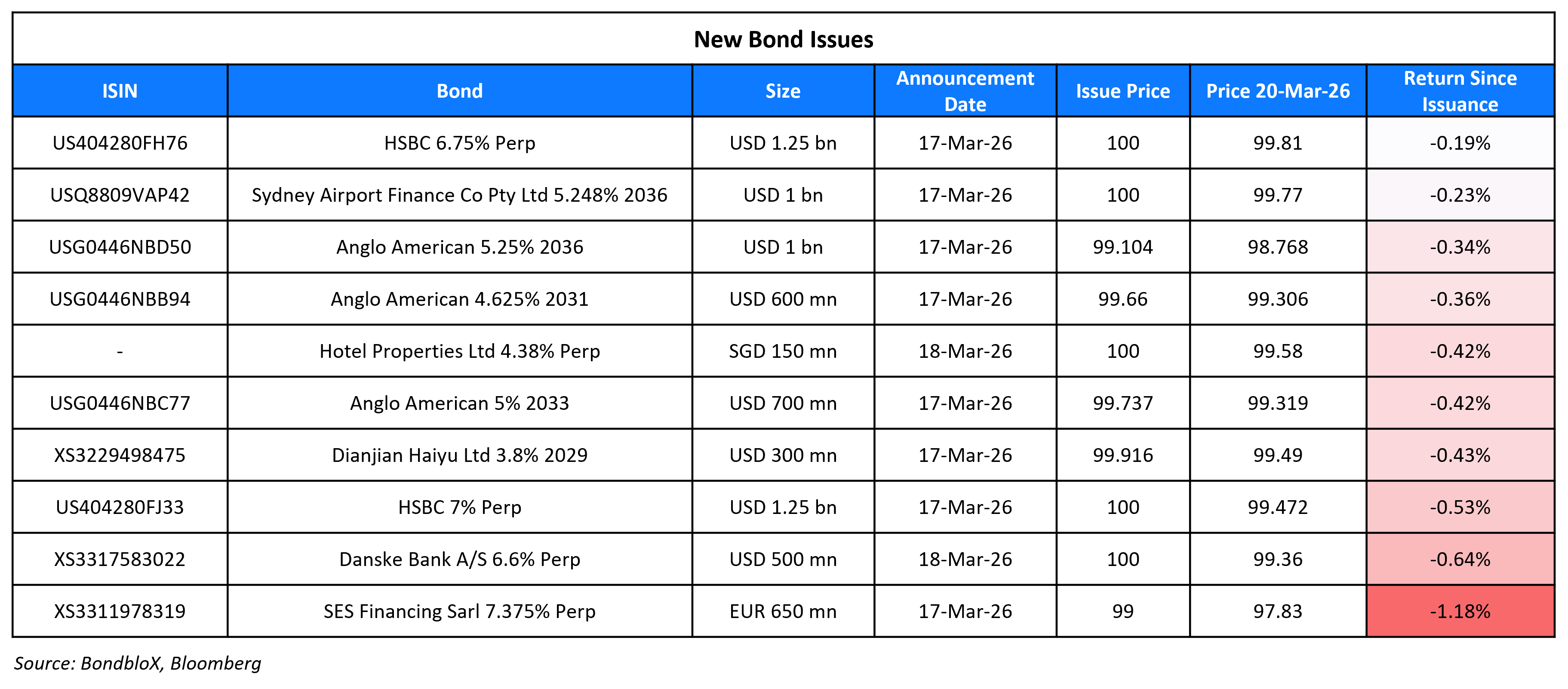 New Bond Issues

| ISIN | Bond | Size | Announcement Date | Issue Price | Price 20-Mar-26 | Return Since Issuance |
|---|---|---|---|---|---|---|
| US404280FH76 | HSBC 6.75% Perp | USD 1.25 bn | 17-Mar-26 | 100 | 99.81 | -0.19% |
| USQ8809VAP42 | Sydney Airport Finance Co Pty Ltd 5.248% 2036 | USD 1 bn | 17-Mar-26 | 100 | 99.77 | -0.23% |
| USG0446NBD50 | Anglo American 5.25% 2036 | USD 1 bn | 17-Mar-26 | 99.104 | 98.768 | -0.34% |
| USG0446NBB94 | Anglo American 4.625% 2031 | USD 600 mn | 17-Mar-26 | 99.66 | 99.306 | -0.36% |
| - | Hotel Properties Ltd 4.38% Perp | SGD 150 mn | 18-Mar-26 | 100 | 99.58 | -0.42% |
| USG0446NBC77 | Anglo American 5% 2033 | USD 700 mn | 17-Mar-26 | 99.737 | 99.319 | -0.42% |
| XS3229498475 | Dianjian Haiyu Ltd 3.8% 2029 | USD 300 mn | 17-Mar-26 | 99.916 | 99.49 | -0.43% |
| US404280FJ33 | HSBC 7% Perp | USD 1.25 bn | 17-Mar-26 | 100 | 99.472 | -0.53% |
| XS3317583022 | Danske Bank A/S 6.6% Perp | USD 500 mn | 18-Mar-26 | 100 | 99.36 | -0.64% |
| XS3311978319 | SES Financing Sarl 7.375% Perp | EUR 650 mn | 17-Mar-26 | 99 | 97.83 | -1.18% |

Source: BondbloX, Bloomberg